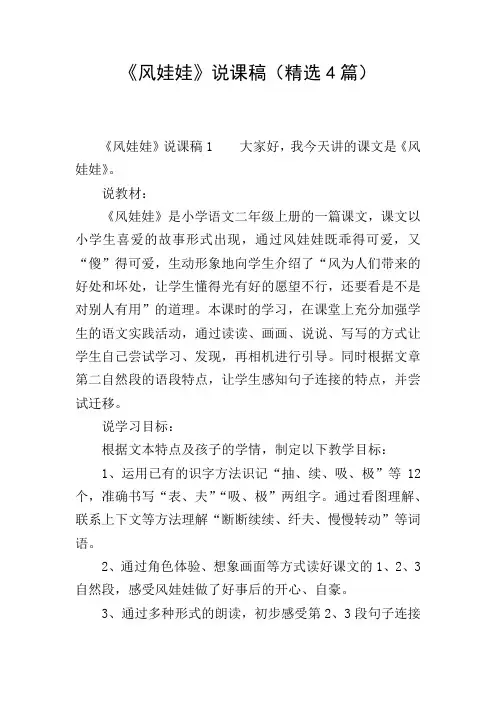 《风娃娃》说课稿（精选4篇）

《风娃娃》说课稿1　　大家好，我今天讲的课文是《风娃娃》。

说教材：

《风娃娃》是小学语文二年级上册的一篇课文，课文以小学生喜爱的故事形式出现，通过风娃娃既乖得可爱，又“傻”得可爱，生动形象地向学生介绍了“风为人们带来的好处和坏处，让学生懂得光有好的愿望不行，还要看是不是对别人有用”的道理。本课时的学习，在课堂上充分加强学生的语文实践活动，通过读读、画画、说说、写写的方式让学生自己尝试学习、发现，再相机进行引导。同时根据文章第二自然段的语段特点，让学生感知句子连接的特点，并尝试迁移。

说学习目标：

根据文本特点及孩子的学情，制定以下教学目标：

1、运用已有的识字方法识记“抽、续、吸、极”等12个，准确书写“表、夫”“吸、极”两组字。通过看图理解、联系上下文等方法理解“断断续续、纤夫、慢慢转动”等词语。

2、通过角色体验、想象画面等方式读好课文的1、2、3自然段，感受风娃娃做了好事后的开心、自豪。

3、通过多种形式的朗读，初步感受第2、3段句子连接